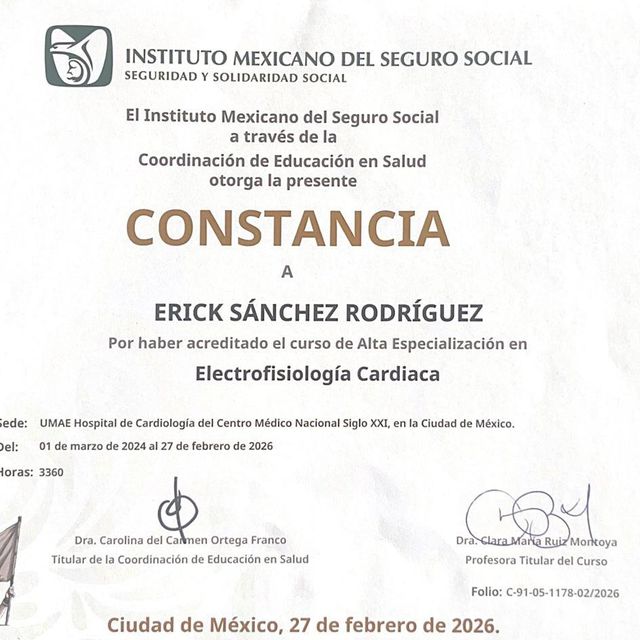 INSTITUTO MEXICANO DEL SEGURO SOCIAL
SEGURIDAD Y SOLIDARIDAD SOCIAL

El Instituto Mexicano del Seguro Social
a través de la
Coordinación de Educación en Salud
otorga la presente

CONSTANCIA

A

ERICK SÁNCHEZ RODRÍGUEZ

Por haber acreditado el curso de Alta Especialización en

Electrofisiología Cardiaca

Sede: UMAE Hospital de Cardiología del Centro Médico Nacional Siglo XXI, en la Ciudad de México.

Del: 01 de marzo de 2024 al 27 de febrero de 2026

Horas: 3360

Dra. Carolina del Carmen Ortega Franco
Titular de la Coordinación de Educación en Salud

Dra. Clara María Ruiz Montoya
Profesora Titular del Curso

Folio: C-91-05-1178-02/2026

Ciudad de México, 27 de febrero de 2026.